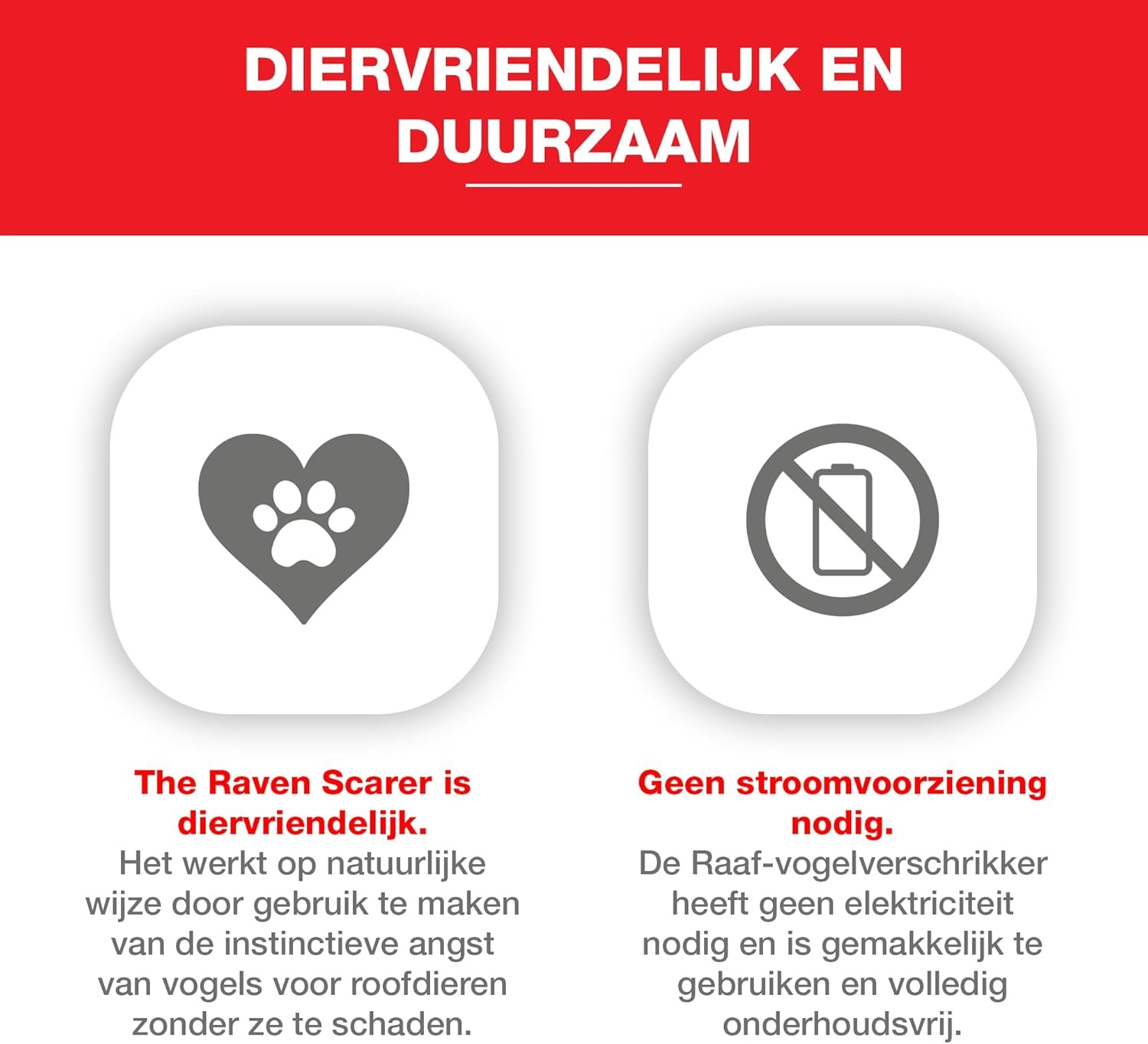 DIERVRIENDELIJK EN DUURZAAM

The Raven Scarer is diervriendelijk.
Het werkt op natuurlijke wijze door gebruik te maken van de instinctieve angst van vogels voor roofdieren zonder ze te schaden.

Geen stroomvoorziening nodig.
De Raaf-vogelverschrikker heeft geen elektriciteit nodig en is gemakkelijk te gebruiken en volledig onderhoudsvrij.